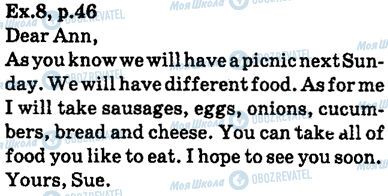 Ex.8, p.46
Dear Ann,
As you know we will have a picnic next Sunday. We will have different food. As for me I will take sausages, eggs, onions, cucumbers, bread and cheese. You can take all of food you like to eat. I hope to see you soon.
Yours, Sue.

Моя Школа OBOZREVATEL